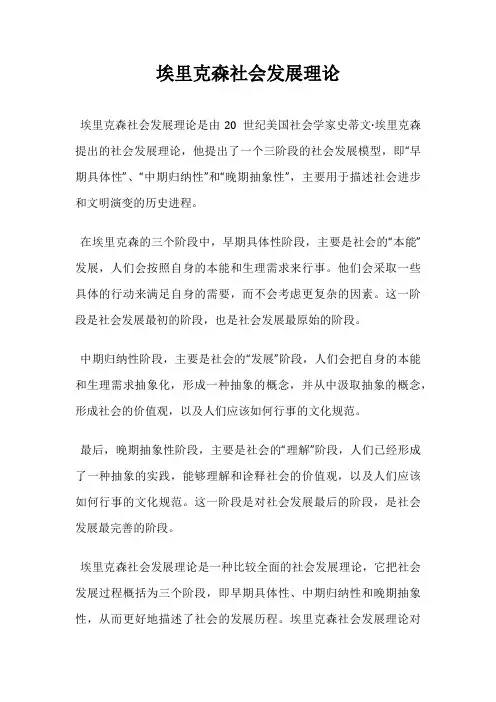 埃里克森社会发展理论

埃里克森社会发展理论是由 20 世纪美国社会学家史蒂文·埃里克森提出的社会发展理论，他提出了一个三阶段的社会发展模型，即“早期具体性”、“中期归纳性”和“晚期抽象性”，主要用于描述社会进步和文明演变的历史进程。

在埃里克森的三个阶段中，早期具体性阶段，主要是社会的“本能”发展，人们会按照自身的本能和生理需求来行事。他们会采取一些具体的行动来满足自身的需要，而不会考虑更复杂的因素。这一阶段是社会发展最初的阶段，也是社会发展最原始的阶段。

中期归纳性阶段，主要是社会的“发展”阶段，人们会把自身的本能和生理需求抽象化，形成一种抽象的概念，并从中汲取抽象的概念，形成社会的价值观，以及人们应该如何行事的文化规范。

最后，晚期抽象性阶段，主要是社会的“理解”阶段，人们已经形成了一种抽象的实践，能够理解和诠释社会的价值观，以及人们应该如何行事的文化规范。这一阶段是对社会发展最后的阶段，是社会发展最完善的阶段。

埃里克森社会发展理论是一种比较全面的社会发展理论，它把社会发展过程概括为三个阶段，即早期具体性、中期归纳性和晚期抽象性，从而更好地描述了社会的发展历程。埃里克森社会发展理论对